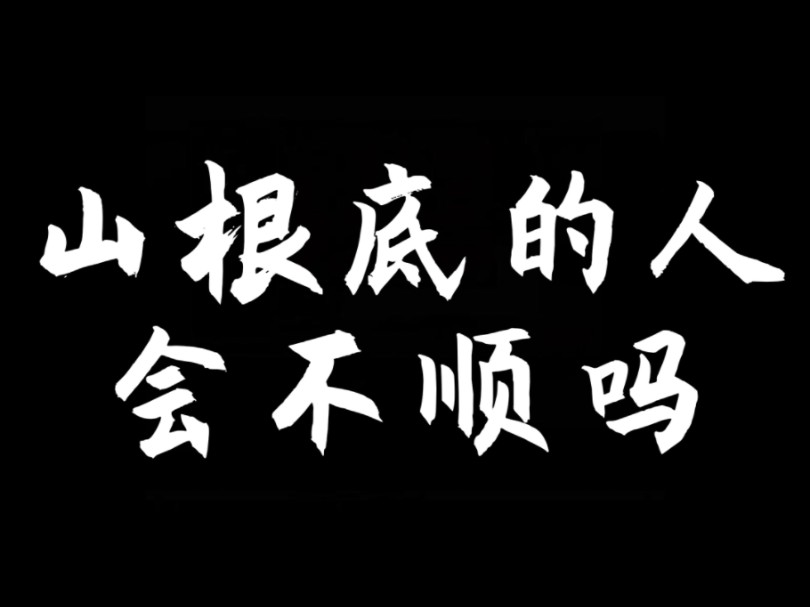 山根底的人
会不顺吗